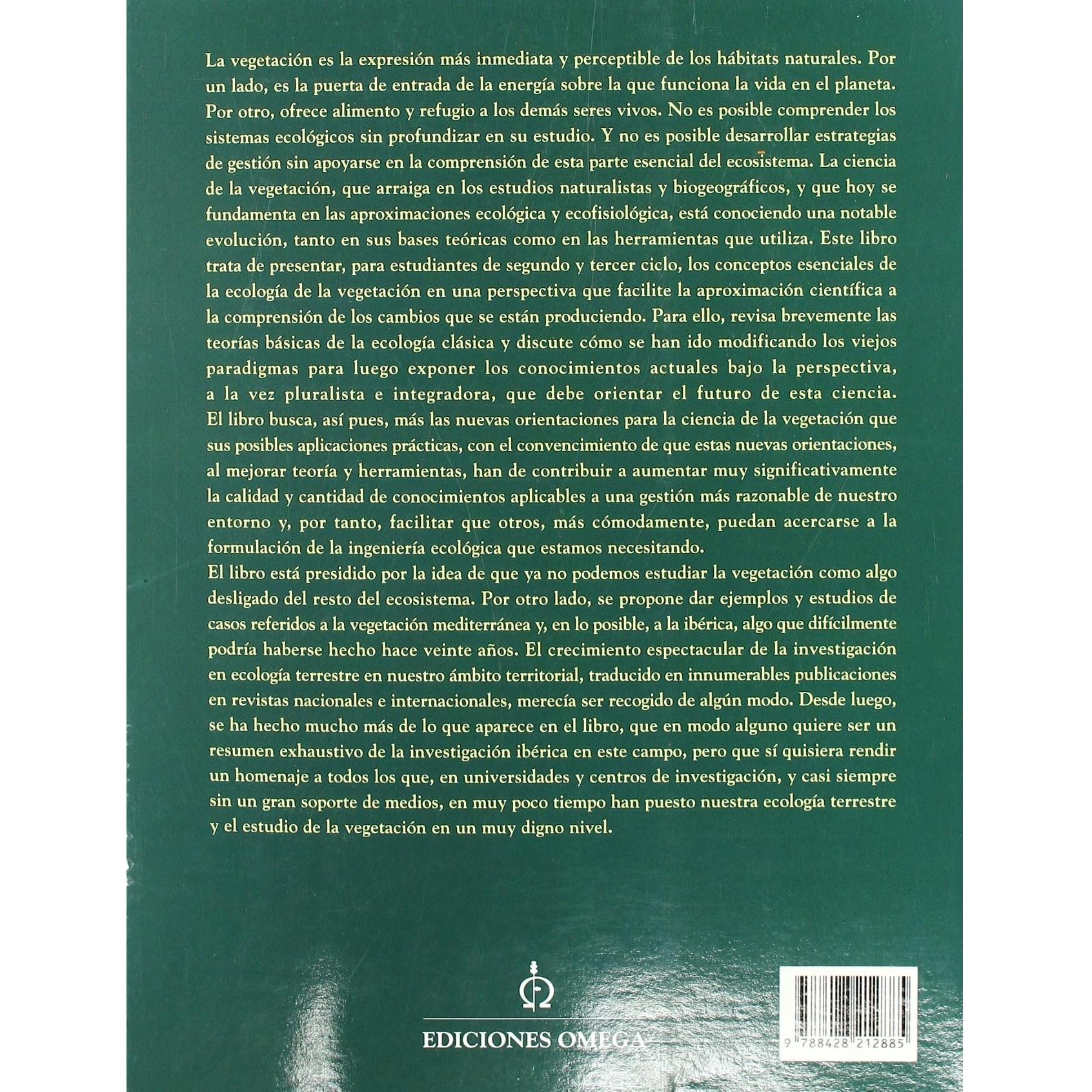 La vegetación es la expresión más inmediata y perceptible de los hábitats naturales. Por un lado, es la puerta de entrada de la energía sobre la que funciona la vida en el planeta. Por otro, ofrece alimento y refugio a los demás seres vivos. No es posible comprender los sistemas ecológicos sin profundizar en su estudio. Y no es posible desarrollar estrategias de gestión sin apoyarse en la comprensión de esta parte esencial del ecosistema. La ciencia de la vegetación, que arraiga en los estudios naturalistas y biogeográficos, y que hoy se fundamenta en las aproximaciones ecológica y ecofisiológica, está conociendo una notable evolución, tanto en sus bases teóricas como en las herramientas que utiliza. Este libro trata de presentar, para estudiantes de segundo y tercer ciclo, los conceptos esenciales de la ecología de la vegetación en una perspectiva que facilite la aproximación científica a la comprensión de los cambios que se están produciendo. Para ello, revisa brevemente las teorías básicas de la ecología clásica y discute cómo se han ido modificando los viejos paradigmas para luego exponer los conocimientos actuales bajo la perspectiva, a la vez pluralista e integradora, que debe orientar el futuro de esta ciencia. El libro busca, así pues, más las nuevas orientaciones para la ciencia de la vegetación que sus posibles aplicaciones prácticas, con el convencimiento de que estas nuevas orientaciones, al mejorar teoría y herramientas, han de contribuir a aumentar muy significativamente la calidad y cantidad de conocimientos aplicables a una gestión más razonable de nuestro entorno y, por tanto, facilitar que otros, más cómodamente, puedan acercarse a la formulación de la ingeniería ecológica que estamos necesitando.

El libro está presidido por la idea de que ya no podemos estudiar la vegetación como algo desligado del resto del ecosistema. Por otro lado, se propone dar ejemplos y estudios de casos referidos a la vegetación mediterránea y, en lo posible, a la ibérica, algo que difícilmente podría haberse hecho hace veinte años. El crecimiento espectacular de la investigación en ecología terrestre en nuestro ámbito territorial, traducido en innumerables publicaciones en revistas nacionales e internacionales, merecía ser recogido de algún modo. Desde luego, se ha hecho mucho más de lo que aparece en el libro, que en modo alguno quiere ser un resumen exhaustivo de la investigación ibérica en este campo, pero que sí quisiera rendir un homenaje a todos los que, en universidades y centros de investigación, y casi siempre sin un gran soporte de medios, en muy poco tiempo han puesto nuestra ecología terrestre y el estudio de la vegetación en un muy digno nivel.

EDICIONES OMEGA

9 788428 212885